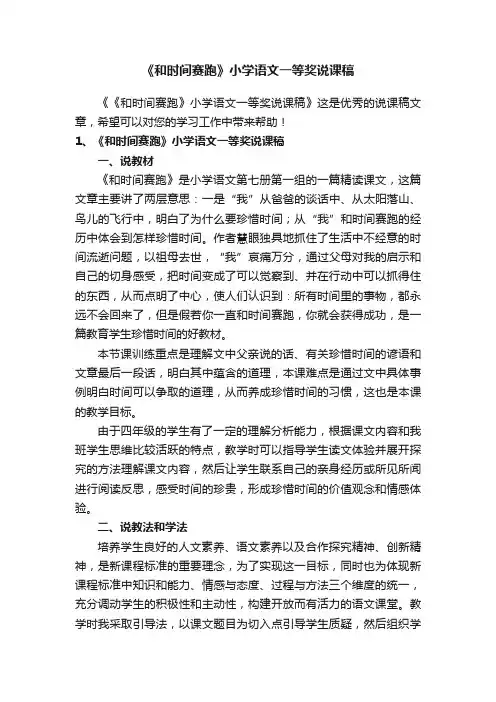 《和时间赛跑》小学语文一等奖说课稿

《《和时间赛跑》小学语文一等奖说课稿》这是优秀的说课稿文章，希望可以对您的学习工作中带来帮助！

1、《和时间赛跑》小学语文一等奖说课稿

一、说教材

《和时间赛跑》是小学语文第七册第一组的一篇精读课文，这篇文章主要讲了两层意思：一是“我”从爸爸的谈话中、从太阳落山、鸟儿的飞行中，明白了为什么要珍惜时间；从“我”和时间赛跑的经历中体会到怎样珍惜时间。作者慧眼独具地抓住了生活中不经意的时间流逝问题，以祖母去世，“我”哀痛万分，通过父母对我的启示和自己的切身感受，把时间变成了可以觉察到、并在行动中可以抓得住的东西，从而点明了中心，使人们认识到：所有时间里的事物，都永远不会回来了，但是假若你一直和时间赛跑，你就会获得成功，是一篇教育学生珍惜时间的好教材。

本节课训练重点是理解文中父亲说的话、有关珍惜时间的谚语和文章最后一段话，明白其中蕴含的道理，本课难点是通过文中具体事例明白时间可以争取的道理，从而养成珍惜时间的习惯，这也是本课的教学目标。

由于四年级的学生有了一定的理解分析能力，根据课文内容和我班学生思维比较活跃的特点，教学时可以指导学生读文体验并展开探究的方法理解课文内容，然后让学生联系自己的亲身经历或所见所闻进行阅读反思，感受时间的珍贵，形成珍惜时间的价值观念和情感体验。

二、说教法和学法

培养学生良好的人文素养、语文素养以及合作探究精神、创新精神，是新课程标准的重要理念，为了实现这一目标，同时也为体现新课程标准中知识和能力、情感与态度、过程与方法三个维度的统一，充分调动学生的积极性和主动性，构建开放而有活力的语文课堂。教学时我采取引导法，以课文题目为切入点引导学生质疑，然后组织学